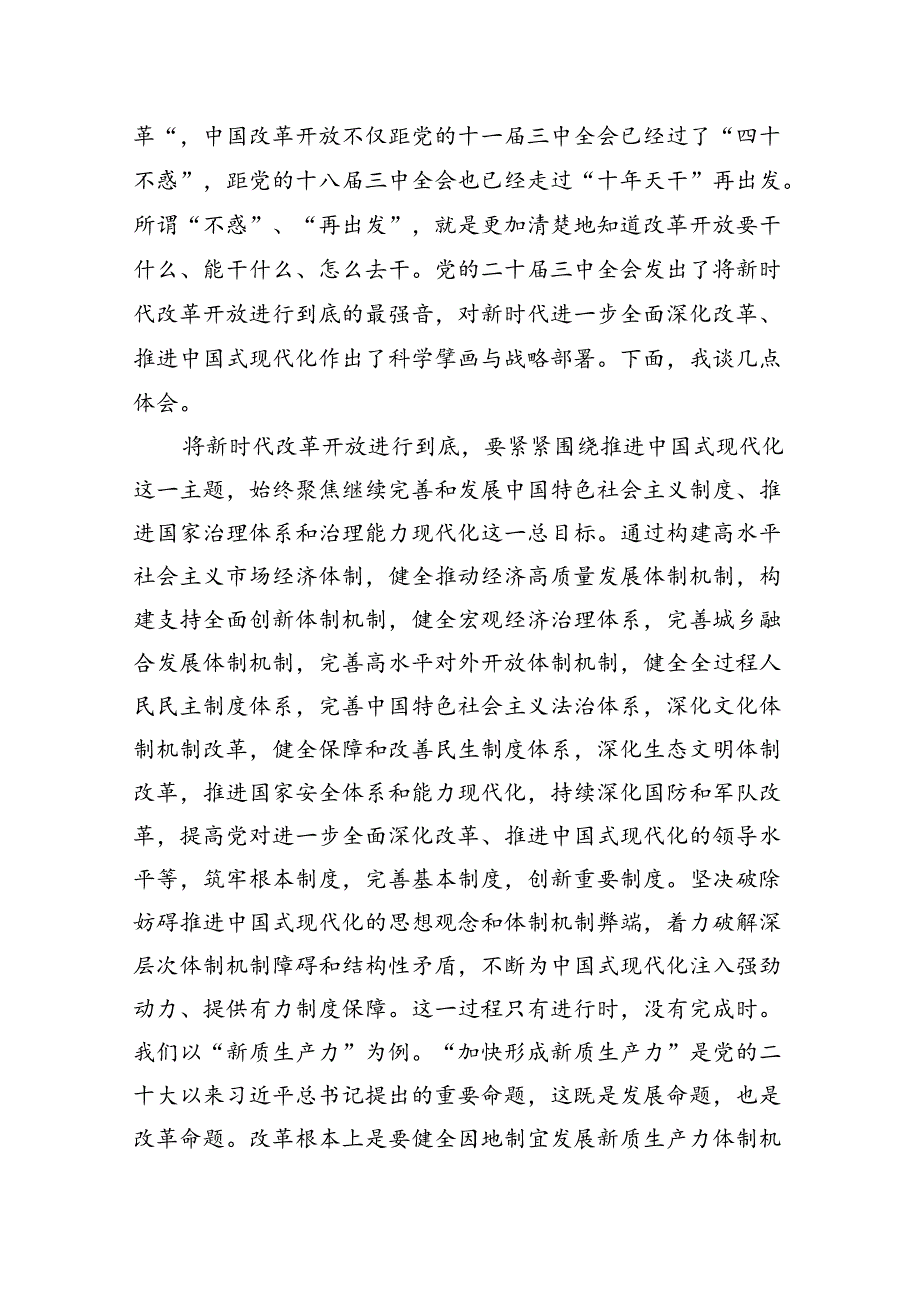 革“，中国改革开放不仅距党的十一届三中全会已经过了“四十不惑”，距党的十八届三中全会也已经走过“十年天干”再出发。所谓“不惑”、“再出发”，就是更加清楚地知道改革开放要干什么、能干什么、怎么去干。党的二十届三中全会发出了将新时代改革开放进行到底的最强音，对新时代进一步全面深化改革、推进中国式现代化作出了科学擘画与战略部署。下面，我谈几点体会。

将新时代改革开放进行到底，要紧紧围绕推进中国式现代化这一主题，始终聚焦继续完善和发展中国特色社会主义制度、推进国家治理体系和治理能力现代化这一总目标。通过构建高水平社会主义市场经济体制，健全推动经济高质量发展体制机制，构建支持全面创新体制机制，健全宏观经济治理体系，完善城乡融合发展体制机制，完善高水平对外开放体制机制，健全全过程人民民主制度体系，完善中国特色社会主义法治体系，深化文化体制机制改革，健全保障和改善民生制度体系，深化生态文明体制改革，推进国家安全体系和能力现代化，持续深化国防和军队改革，提高党对进一步全面深化改革、推进中国式现代化的领导水平等，筑牢根本制度，完善基本制度，创新重要制度。坚决破除妨碍推进中国式现代化的思想观念和体制机制弊端，着力破解深层次体制机制障碍和结构性矛盾，不断为中国式现代化注入强劲动力、提供有力制度保障。这一过程只有进行时，没有完成时。我们以“新质生产力”为例。“加快形成新质生产力”是党的二十大以来习近平总书记提出的重要命题，这既是发展命题，也是改革命题。改革根本上是要健全因地制宜发展新质生产力体制机